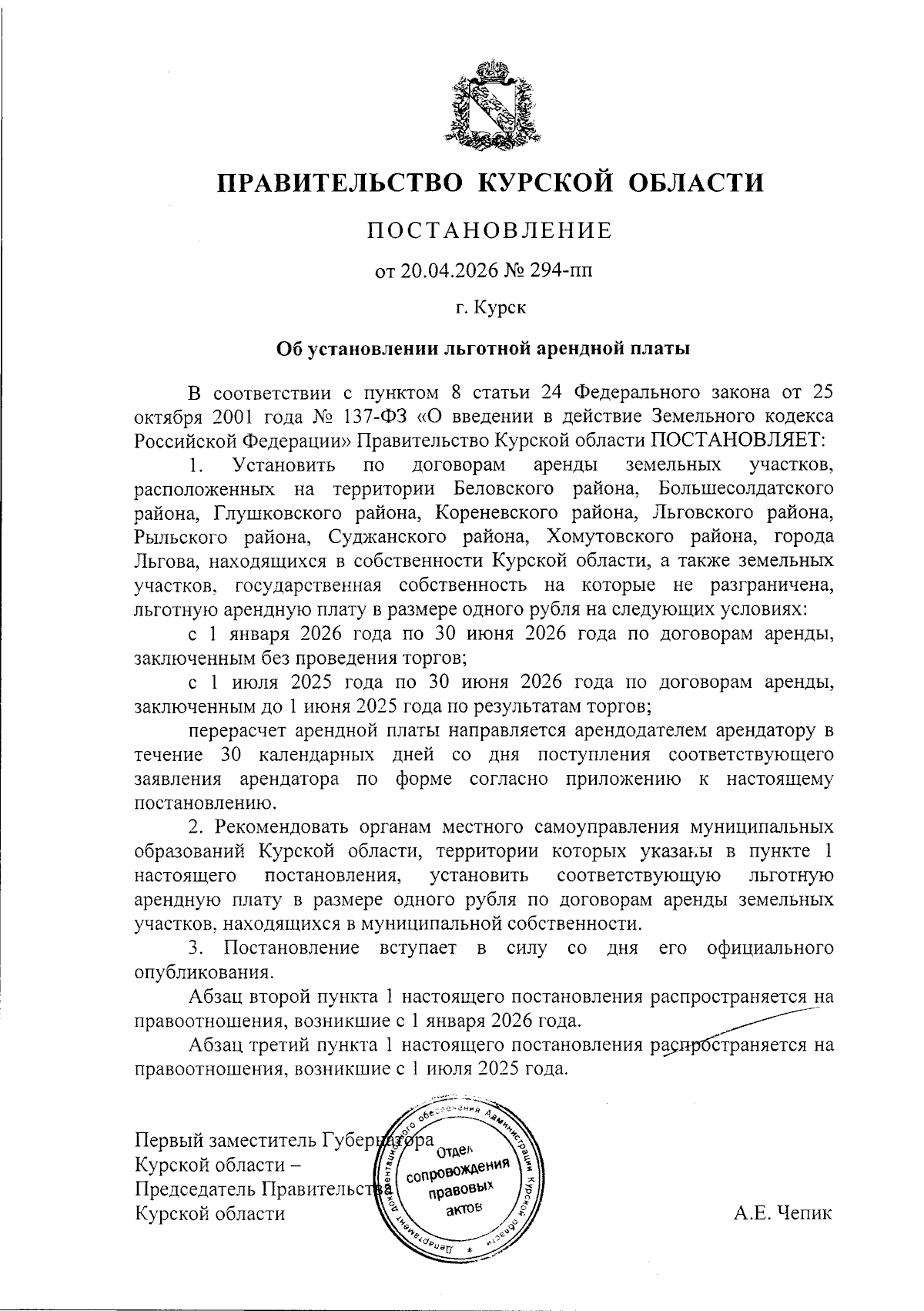 ПРАВИТЕЛЬСТВО КУРСКОЙ ОБЛАСТИ

ПОСТАНОВЛЕНИЕ

от 20.04.2026 № 294-пп

г. Курск

Об установлении льготной арендной платы

В соответствии с пунктом 8 статьи 24 Федерального закона от 25 октября 2001 года № 137-ФЗ «О введении в действие Земельного кодекса Российской Федерации» Правительство Курской области ПОСТАНОВЛЯЕТ:

1. Установить по договорам аренды земельных участков, расположенных на территории Беловского района, Большесолдатского района, Глушковского района, Кореневского района, Льговского района, Рыльского района, Суджанского района, Хомутовского района, города Льгова, находящихся в собственности Курской области, а также земельных участков, государственная собственность на которые не разграничена, льготную арендную плату в размере одного рубля на следующих условиях:

с 1 января 2026 года по 30 июня 2026 года по договорам аренды, заключенным без проведения торгов;

с 1 июля 2025 года по 30 июня 2026 года по договорам аренды, заключенным до 1 июня 2025 года по результатам торгов;

перерасчет арендной платы направляется арендодателем арендатору в течение 30 календарных дней со дня поступления соответствующего заявления арендатора по форме согласно приложению к настоящему постановлению.

2. Рекомендовать органам местного самоуправления муниципальных образований Курской области, территории которых указаны в пункте 1 настоящего постановления, установить соответствующую льготную арендную плату в размере одного рубля по договорам аренды земельных участков, находящихся в муниципальной собственности.

3. Постановление вступает в силу со дня его официального опубликования.

Абзац второй пункта 1 настоящего постановления распространяется на правоотношения, возникшие с 1 января 2026 года.

Абзац третий пункта 1 настоящего постановления распространяется на правоотношения, возникшие с 1 июля 2025 года.

Первый заместитель Губернатора
Курской области –
Председатель Правительства
Курской области

Департамент документационного обеспечения Администрации Курской области
Отдел сопровождения правовых актов

А.Е. Чепик